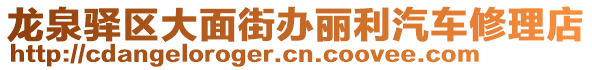 龙泉驿区大面街办丽利汽车修理店
http://cdangeloroger.cn.coovee.com